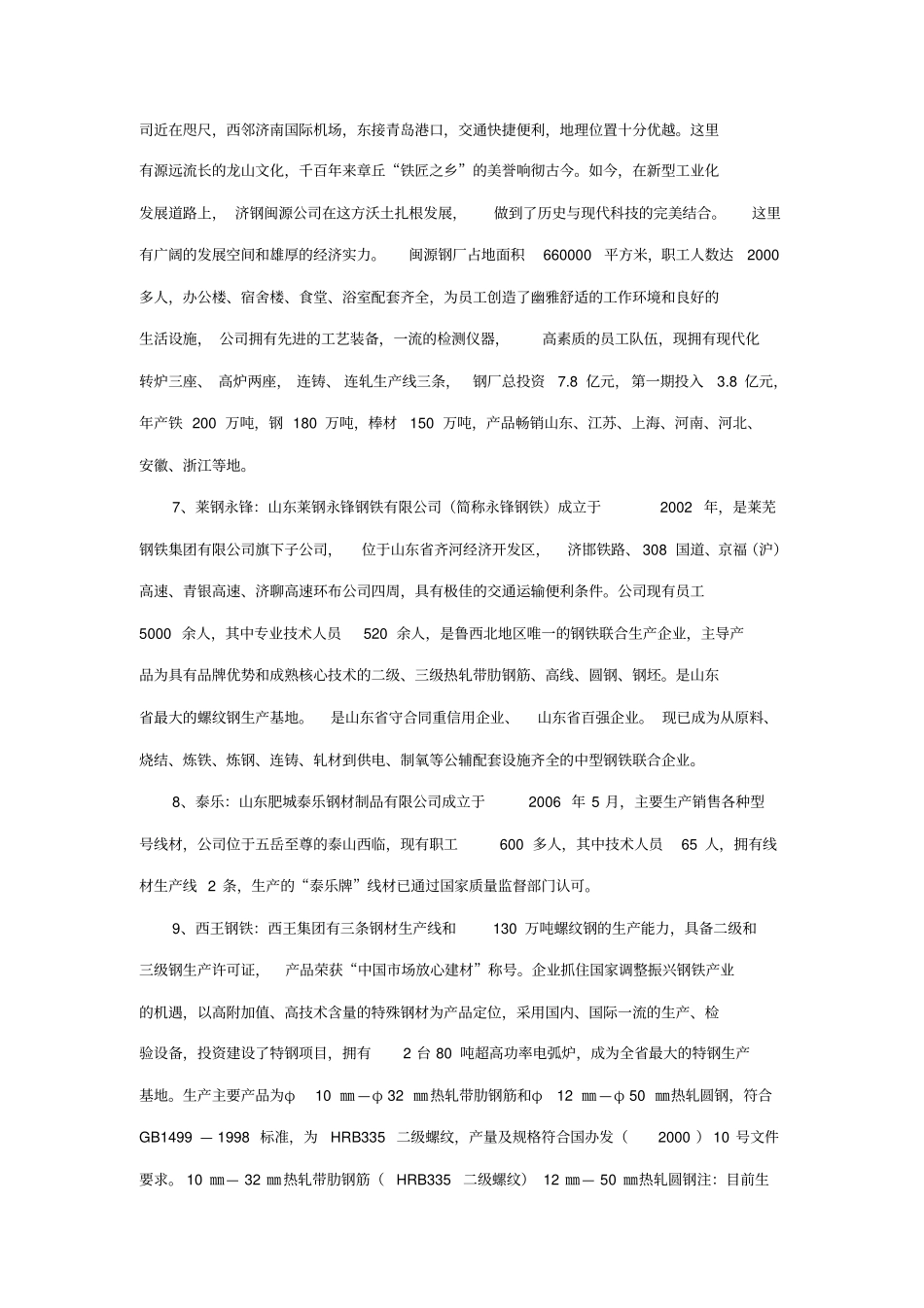 司近在咫尺，西邻济南国际机场，东接青岛港口，交通快捷便利，地理位置十分优越。这里有源远流长的龙山文化，千百年来章丘“铁匠之乡”的美誉响彻古今。如今，在新型工业化发展道路上，济钢闽源公司在这方沃土扎根发展，做到了历史与现代科技的完美结合。这里有广阔的发展空间和雄厚的经济实力。闽源钢厂占地面积 660000 平方米，职工人数达 2000 多人，办公楼、宿舍楼、食堂、浴室配套齐全，为员工创造了幽雅舒适的工作环境和良好的生活设施，公司拥有先进的工艺装备，一流的检测仪器，高素质的员工队伍，现拥有现代化转炉三座、高炉两座，连铸、连轧生产线三条，钢厂总投资 7.8 亿元，第一期投入 3.8 亿元，年产铁 200 万吨，钢 180 万吨，棒材 150 万吨，产品畅销山东、江苏、上海、河南、河北、安徽、浙江等地。

7、莱钢永锋：山东莱钢永锋钢铁有限公司（简称永锋钢铁）成立于 2002 年，是莱芜钢铁集团有限公司旗下子公司，位于山东省齐河经济开发区，济邯铁路、308 国道、京福（沪）高速、青银高速、济聊高速环布公司四周，具有极佳的交通运输便利条件。公司现有员工 5000 余人，其中专业技术人员 520 余人，是鲁西北地区唯一的钢铁联合生产企业，主导产品为具有品牌优势和成熟核心技术的二级、三级热轧带肋钢筋、高线、圆钢、钢坯。是山东省最大的螺纹钢生产基地。是山东省守合同重信用企业、山东省百强企业。现已成为从原料、烧结、炼铁、炼钢、连铸、轧材到供电、制氧等公辅配套设施齐全的中型钢铁联合企业。

8、泰乐：山东肥城泰乐钢材制品有限公司成立于 2006 年 5 月，主要生产销售各种型号线材，公司位于五岳至尊的泰山西临，现有职工 600 多人，其中技术人员 65 人，拥有线材生产线 2 条，生产的“泰乐牌”线材已通过国家质量监督部门认可。

9、西王钢铁：西王集团有三条钢材生产线和 130 万吨螺纹钢的生产能力，具备二级和三级钢生产许可证，产品荣获“中国市场放心建材”称号。企业抓住国家调整振兴钢铁产业的机遇，以高附加值、高技术含量的特殊钢材为产品定位，采用国内、国际一流的生产、检验设备，投资建设了特钢项目，拥有 2 台 80 吨超高功率电弧炉，成为全省最大的特钢生产基地。生产主要产品为φ 10 ㎜—φ 32 ㎜热轧带肋钢筋和φ 12 ㎜—φ 50 ㎜热轧圆钢，符合 GB1499 — 1998 标准，为 HRB335 二级螺纹，产量及规格符合国办发（ 2000 ）10 号文件要求。10 ㎜— 32 ㎜热轧带肋钢筋（ HRB335 二级螺纹） 12 ㎜— 50 ㎜热轧圆钢注：目前生